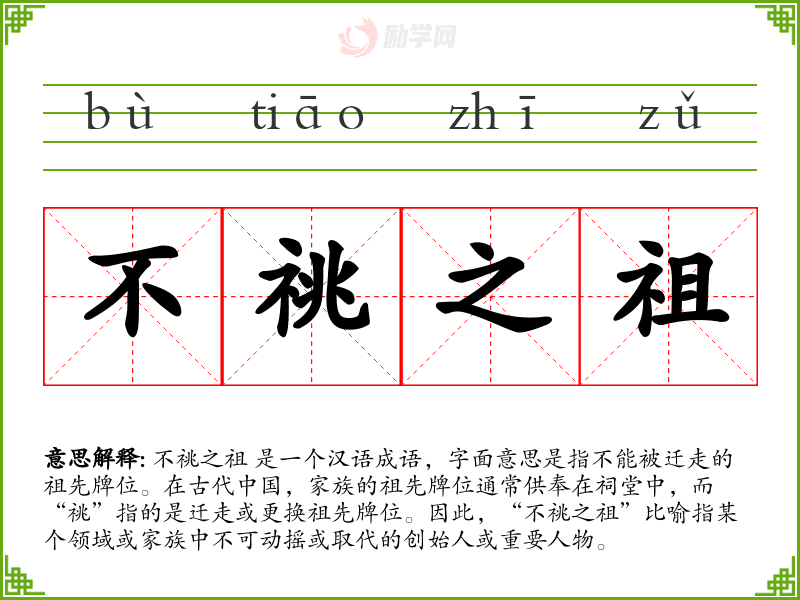 bù tiāo zhī zǔ

不祧之祖

意思解释: 不祧之祖 是一个汉语成语，字面意思是指不能被迁走的祖先牌位。在古代中国，家族的祖先牌位通常供奉在祠堂中，而“祧”指的是迁走或更换祖先牌位。因此，“不祧之祖”比喻指某个领域或家族中不可动摇或取代的创始人或重要人物。

励学网